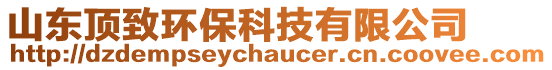 山东顶致环保科技有限公司
http://dzdempseychaucer.cn.coovee.com